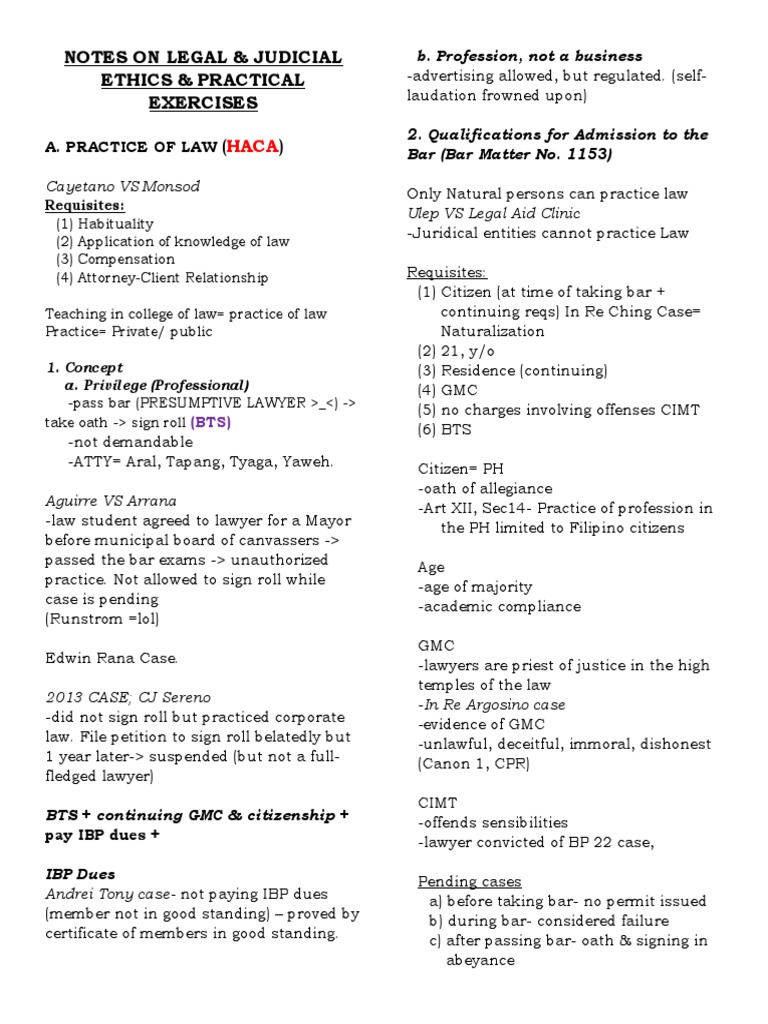 NOTES ON LEGAL & JUDICIAL ETHICS & PRACTICAL EXERCISES

A. PRACTICE OF LAW (HACA)

Cayetano VS Monsod
Requisites:
(1) Habituality
(2) Application of knowledge of law
(3) Compensation
(4) Attorney-Client Relationship

Teaching in college of law= practice of law
Practice= Private/ public

1. Concept
a. Privilege (Professional)
-pass bar (PRESUMPTIVE LAWYER >_<) -> take oath -> sign roll (BTS)
-not demandable
-ATTY= Aral, Tapang, Tyaga, Yaweh.

Aguirre VS Arrana
-law student agreed to lawyer for a Mayor before municipal board of canvassers -> passed the bar exams -> unauthorized practice. Not allowed to sign roll while case is pending
(Runstrom =lol)

Edwin Rana Case.

2013 CASE; CJ Sereno
-did not sign roll but practiced corporate law. File petition to sign roll belatedly but 1 year later-> suspended (but not a full-fledged lawyer)

BTS + continuing GMC & citizenship + pay IBP dues +

IBP Dues
Andrei Tony case- not paying IBP dues (member not in good standing) – proved by certificate of members in good standing.

b. Profession, not a business
-advertising allowed, but regulated. (self-laudation frowned upon)

2. Qualifications for Admission to the Bar (Bar Matter No. 1153)

Only Natural persons can practice law
Ulep VS Legal Aid Clinic
-Juridical entities cannot practice Law

Requisites:
(1) Citizen (at time of taking bar + continuing reqs) In Re Ching Case= Naturalization
(2) 21, y/o
(3) Residence (continuing)
(4) GMC
(5) no charges involving offenses CIMT
(6) BTS

Citizen= PH
-oath of allegiance
-Art XII, Sec14- Practice of profession in the PH limited to Filipino citizens

Age
-age of majority
-academic compliance

GMC
-lawyers are priest of justice in the high temples of the law
-In Re Argosino case
-evidence of GMC
-unlawful, deceitful, immoral, dishonest (Canon 1, CPR)

CIMT
-offends sensibilities
-lawyer convicted of BP 22 case,

Pending cases
a) before taking bar- no permit issued
b) during bar- considered failure
c) after passing bar- oath & signing in abeyance